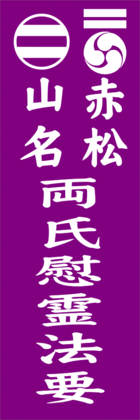 赤松
山名
両氏慰霊法要